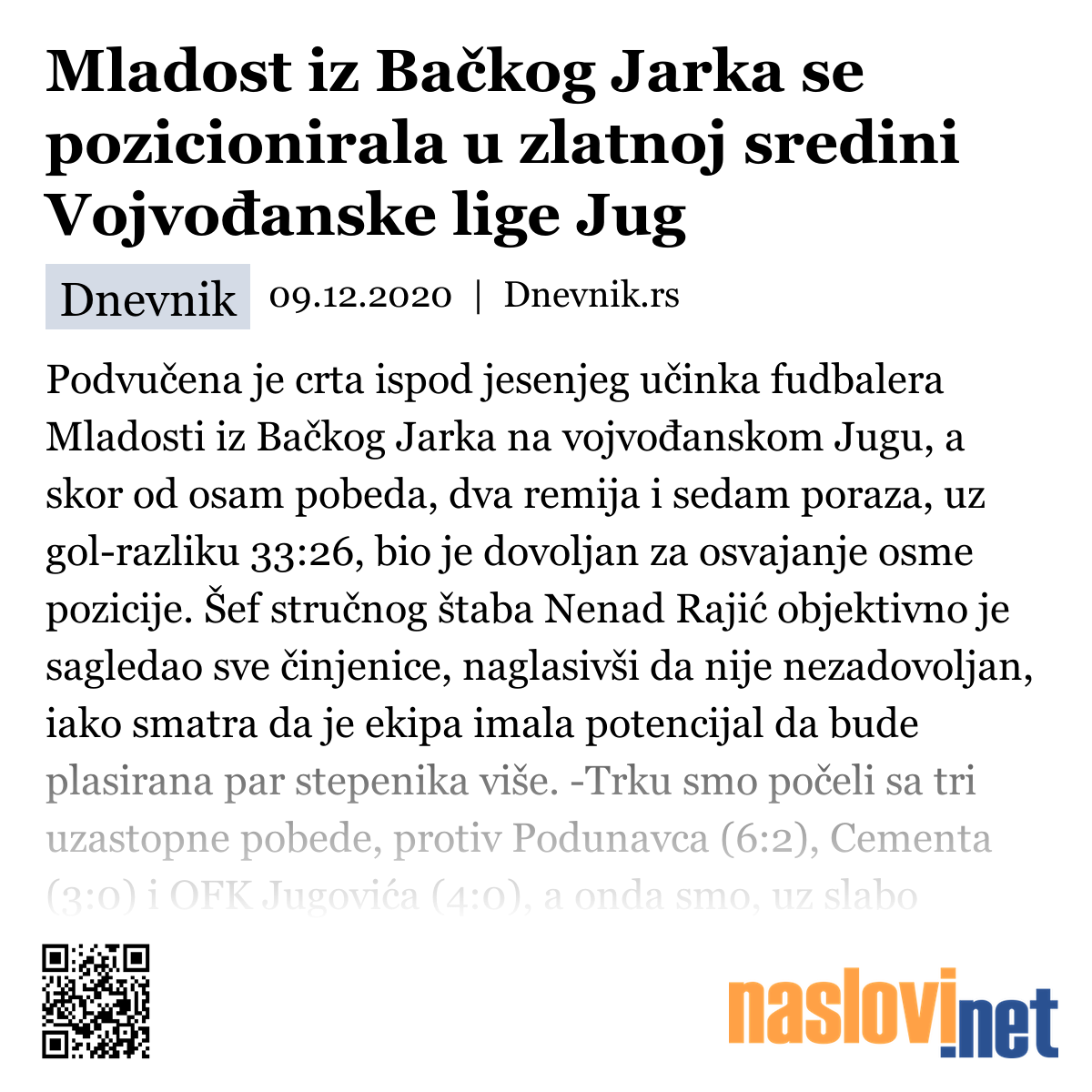 Mladost iz Bačkog Jarka se pozicionirala u zlatnoj sredini Vojvođanske lige Jug

Dnevnik 09.12.2020 | Dnevnik.rs

Podvučena je crta ispod jesenjeg učinka fudbalera Mladosti iz Bačkog Jarka na vojvođanskom Jugu, a skor od osam pobeda, dva remija i sedam poraza, uz gol-razliku 33:26, bio je dovoljan za osvajanje osme pozicije. Šef stručnog štaba Nenad Rajić objektivno je sagledao sve činjenice, naglasivši da nije nezadovoljan, iako smatra da je ekipa imala potencijal da bude plasirana par stepenika više. -Trku smo počeli sa tri uzastopne pobede, protiv Podunavca (6:2), Cementa (3:0) i OFK Jugovića (4:0), a onda smo, uz slabo

naslovi.net